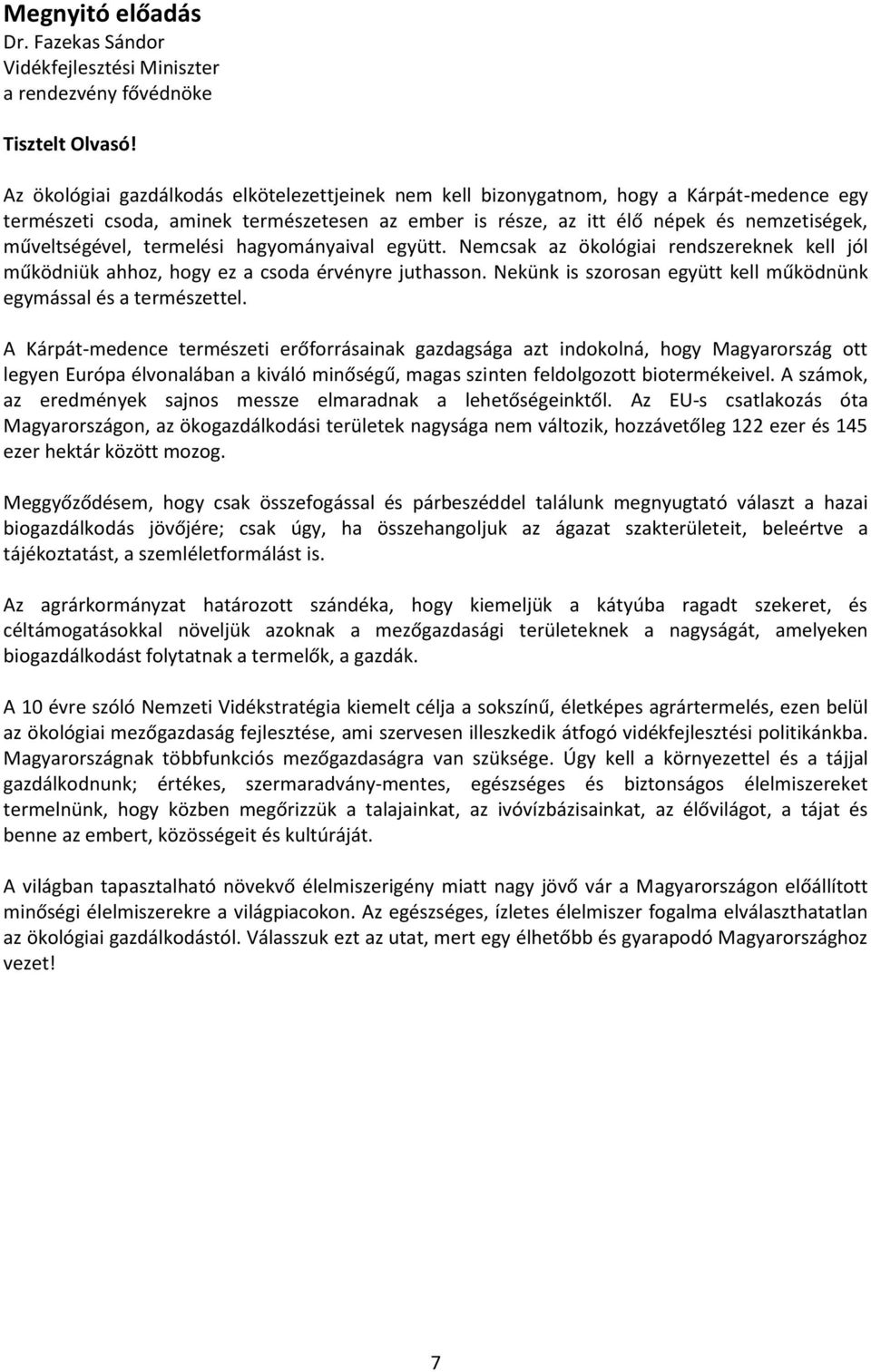 Megnyitó előadás
Dr. Fazekas Sándor
Vidékfejlesztési Miniszter
a rendezvény fővédnöke

Tisztelt Olvasó!

Az ökológiai gazdálkodás elkötelezettjeinek nem kell bizonygatnom, hogy a Kárpát-medence egy természeti csoda, aminek természetesen az ember is része, az itt élő népek és nemzetiségek, műveltségével, termelési hagyományaival együtt. Nemcsak az ökológiai rendszereknek kell jól működniük ahhoz, hogy ez a csoda érvényre juthasson. Nekünk is szorosan együtt kell működnünk egymással és a természettel.

A Kárpát-medence természeti erőforrásainak gazdagsága azt indokolná, hogy Magyarország ott legyen Európa élvonalában a kiváló minőségű, magas szinten feldolgozott biotermékeivel. A számok, az eredmények sajnos messze elmaradnak a lehetőségeinktől. Az EU-s csatlakozás óta Magyarországon, az ökogazdálkodási területek nagysága nem változik, hozzávetőleg 122 ezer és 145 ezer hektár között mozog.

Meggyőződésem, hogy csak összefogással és párbeszéddel találunk megnyugtató választ a hazai biogazdálkodás jövőjére; csak úgy, ha összehangoljuk az ágazat szakterületeit, beleértve a tájékoztatást, a szemléletformálást is.

Az agrárkormányzat határozott szándéka, hogy kiemeljük a kátyúba ragadt szekeret, és céltámogatásokkal növeljük azoknak a mezőgazdasági területeknek a nagyságát, amelyeken biogazdálkodást folytatnak a termelők, a gazdák.

A 10 évre szóló Nemzeti Vidékstratégia kiemelt célja a sokszínű, életképes agrártermelés, ezen belül az ökológiai mezőgazdaság fejlesztése, ami szervesen illeszkedik átfogó vidékfejlesztési politikánkba. Magyarországnak többfunkciós mezőgazdaságra van szüksége. Úgy kell a környezettel és a tájjal gazdálkodnunk; értékes, szermaradvány-mentes, egészséges és biztonságos élelmiszereket termelnünk, hogy közben megőrizzük a talajainkat, az ivóvízbázisainkat, az élővilágot, a tájat és benne az embert, közösségeit és kultúráját.

A világban tapasztalható növekvő élelmiszerigény miatt nagy jövő vár a Magyarországon előállított minőségi élelmiszerekre a világpiacokon. Az egészséges, ízletes élelmiszer fogalma elválaszthatatlan az ökológiai gazdálkodástól. Válasszuk ezt az utat, mert egy élhetőbb és gyarapodó Magyarországhoz vezet!

7